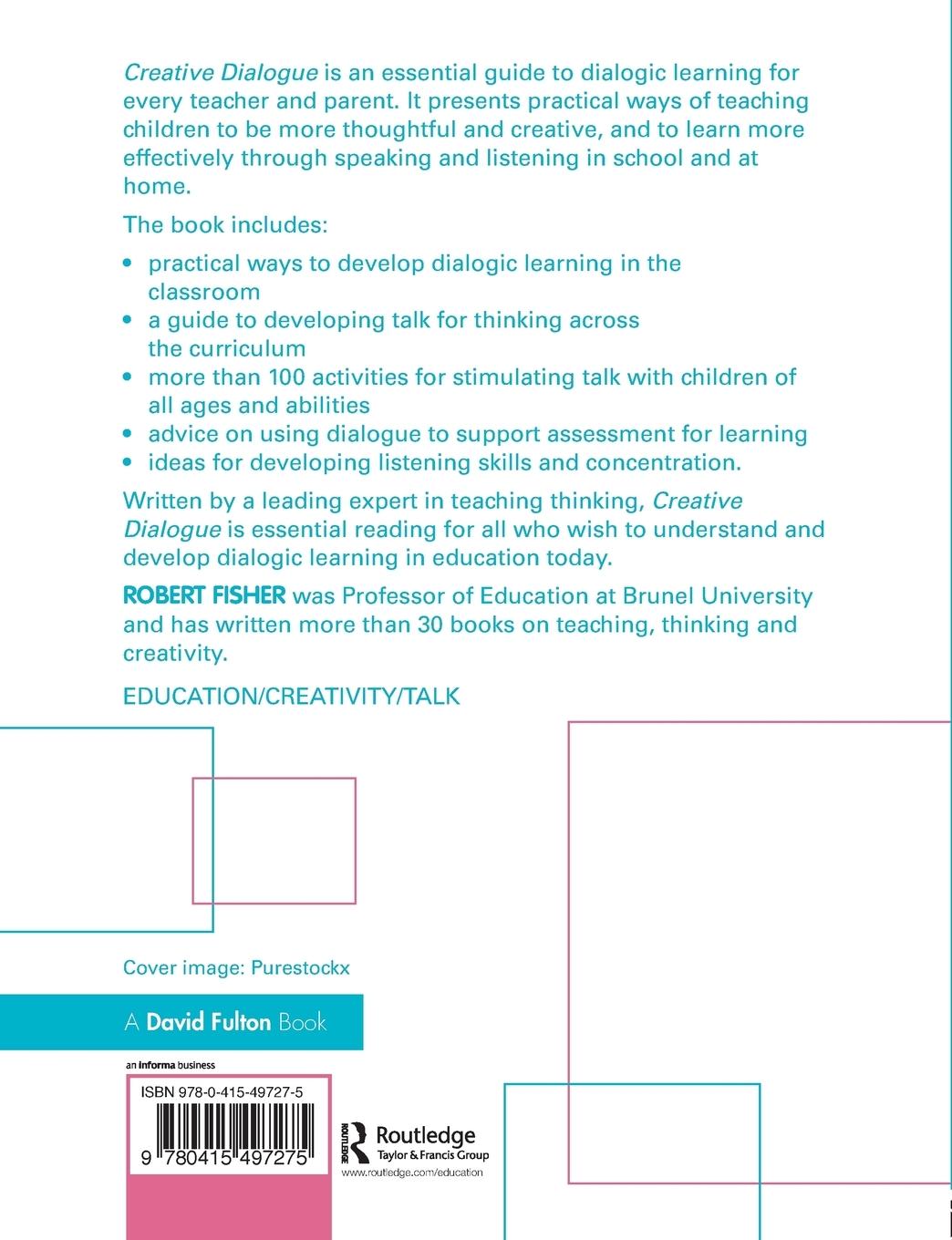 Creative Dialogue is an essential guide to dialogic learning for every teacher and parent. It presents practical ways of teaching children to be more thoughtful and creative, and to learn more effectively through speaking and listening in school and at home.

The book includes:

• practical ways to develop dialogic learning in the classroom
• a guide to developing talk for thinking across the curriculum
• more than 100 activities for stimulating talk with children of all ages and abilities
• advice on using dialogue to support assessment for learning
• ideas for developing listening skills and concentration.

Written by a leading expert in teaching thinking, Creative Dialogue is essential reading for all who wish to understand and develop dialogic learning in education today.

ROBERT FISHER was Professor of Education at Brunel University and has written more than 30 books on teaching, thinking and creativity.

EDUCATION/CREATIVITY/TALK

Cover image: Purestockx

A David Fulton Book

an informa business

ISBN 978-0-415-49727-5

9 780415 497275

ROUTLEDGE

Routledge
Taylor & Francis Group

www.routledge.com/education